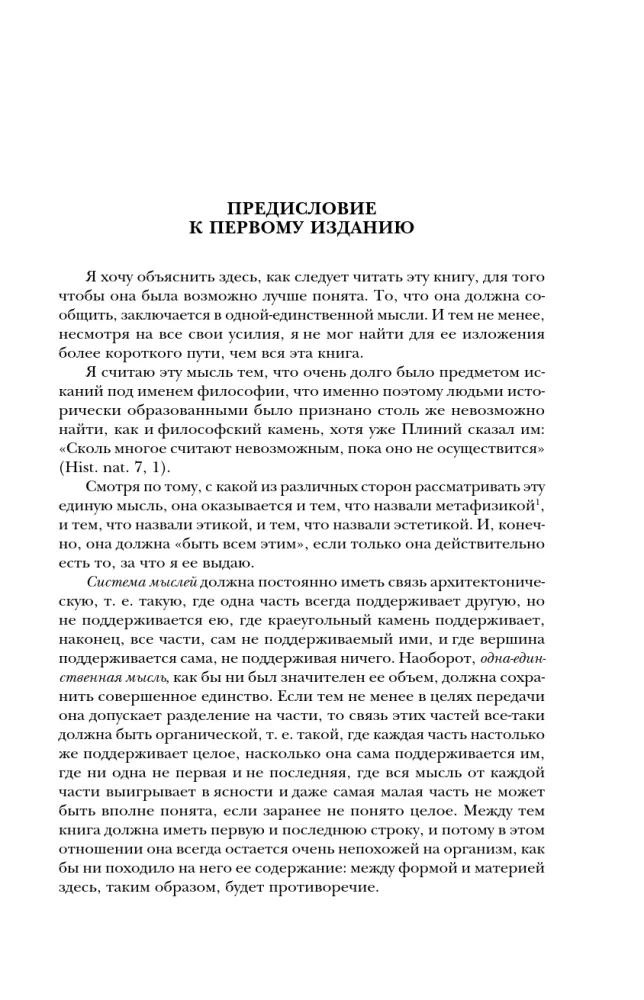 ПРЕДИСЛОВИЕ
К ПЕРВОМУ ИЗДАНИЮ

Я хочу объяснить здесь, как следует читать эту книгу, для того чтобы она была возможно лучше понята. То, что она должна сообщить, заключается в одной-единственной мысли. И тем не менее, несмотря на все свои усилия, я не мог найти для ее изложения более короткого пути, чем вся эта книга.

Я считаю эту мысль тем, что очень долго было предметом исканий под именем философии, что именно поэтому людьми исторически образованными было признано столь же невозможно найти, как и философский камень, хотя уже Плиний сказал им: «Сколь многое считают невозможным, пока оно не осуществится» (Hist. nat. 7, 1).

Смотря по тому, с какой из различных сторон рассматривать эту единую мысль, она оказывается и тем, что назвали метафизикой$^1$, и тем, что назвали этикой, и тем, что назвали эстетикой. И, конечно, она должна «быть всем этим», если только она действительно есть то, за что я ее выдаю.

Система мыслей должна постоянно иметь связь архитектоническую, т. е. такую, где одна часть всегда поддерживает другую, но не поддерживается ею, где краеугольный камень поддерживает, наконец, все части, сам не поддерживаемый ими, и где вершина поддерживается сама, не поддерживая ничего. Наоборот, одна-единственная мысль, как бы ни был значителен ее объем, должна сохранить совершенное единство. Если тем не менее в целях передачи она допускает разделение на части, то связь этих частей все-таки должна быть органической, т. е. такой, где каждая часть настолько же поддерживает целое, насколько она сама поддерживается им, где ни одна не первая и не последняя, где вся мысль от каждой части выигрывает в ясности и даже самая малая часть не может быть вполне понята, если заранее не понято целое. Между тем книга должна иметь первую и последнюю строку, и потому в этом отношении она всегда остается очень непохожей на организм, как бы ни походило на него ее содержание: между формой и материей здесь, таким образом, будет противоречие.